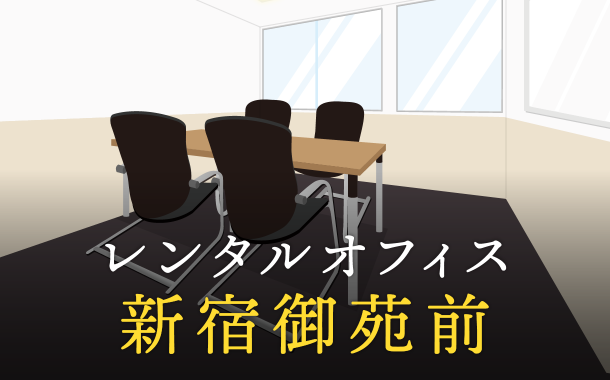 レンタルオフィス
新宿御苑前